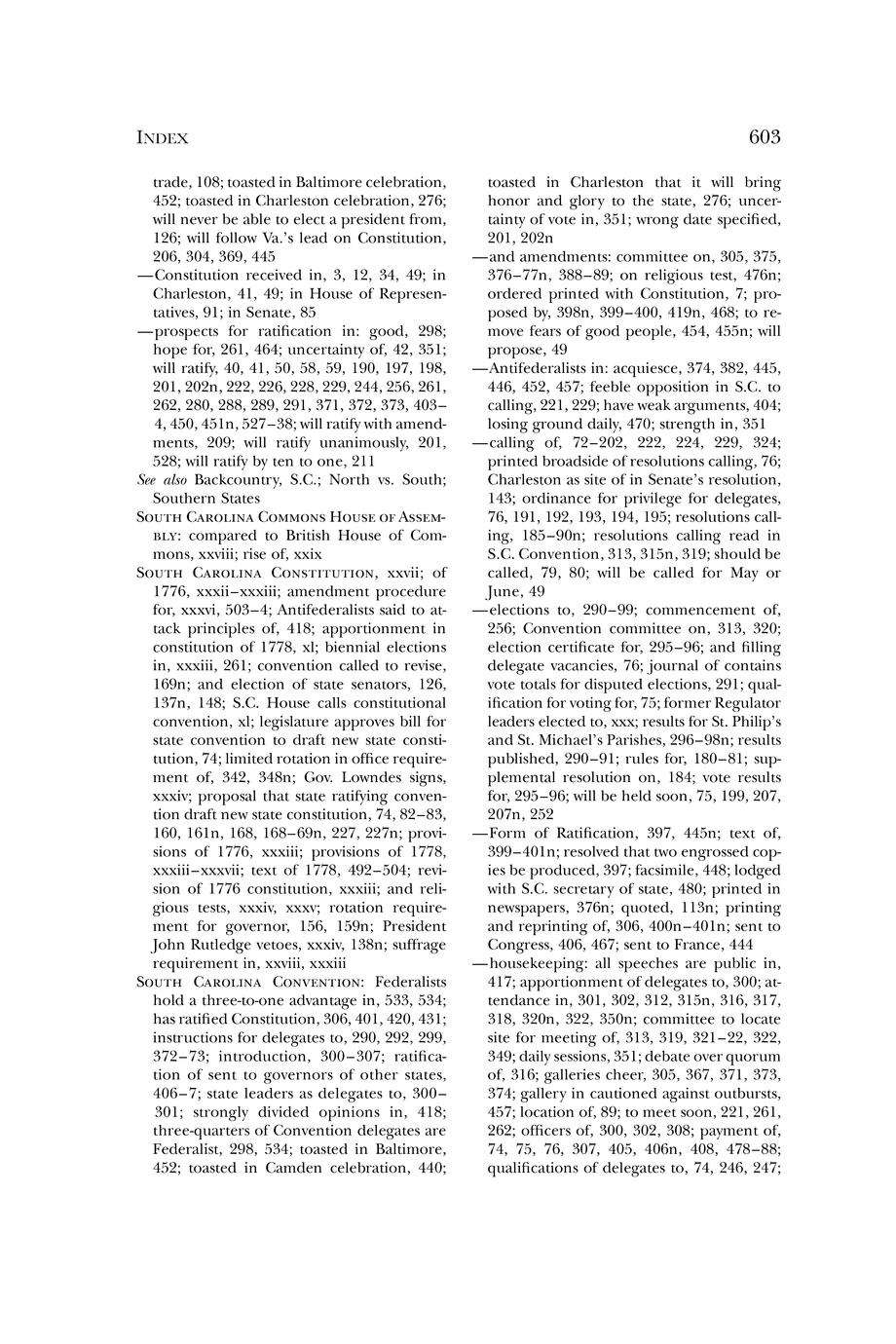 INDEX

603

trade, 108; toasted in Baltimore celebration, 452; toasted in Charleston celebration, 276; will never be able to elect a president from, 126; will follow Va.'s lead on Constitution, 206, 304, 369, 445

—Constitution received in, 3, 12, 34, 49; in Charleston, 41, 49; in House of Representatives, 91; in Senate, 85

—prospects for ratification in: good, 298; hope for, 261, 464; uncertainty of, 42, 351; will ratify, 40, 41, 50, 58, 59, 190, 197, 198, 201, 202n, 222, 226, 228, 229, 244, 256, 261, 262, 280, 288, 289, 291, 371, 372, 373, 403–4, 450, 451n, 527–38; will ratify with amendments, 209; will ratify unanimously, 201, 528; will ratify by ten to one, 211

See also Backcountry, S.C.; North vs. South; Southern States

SOUTH CAROLINA COMMONS HOUSE OF ASSEMBLY: compared to British House of Commons, xxviii; rise of, xxix

SOUTH CAROLINA CONSTITUTION, xxvii; of 1776, xxxii–xxxiii; amendment procedure for, xxxvi, 503–4; Antifederalists said to attack principles of, 418; apportionment in constitution of 1778, xl; biennial elections in, xxxiii, 261; convention called to revise, 169n; and election of state senators, 126, 137n, 148; S.C. House calls constitutional convention, xl; legislature approves bill for state convention to draft new state constitution, 74; limited rotation in office requirement of, 342, 348n; Gov. Lowndes signs, xxxiv; proposal that state ratifying convention draft new state constitution, 74, 82–83, 160, 161n, 168, 168–69n, 227, 227n; provisions of 1776, xxxiii; provisions of 1778, xxxiii–xxxvii; text of 1778, 492–504; revision of 1776 constitution, xxxiii; and religious tests, xxxiv, xxxv; rotation requirement for governor, 156, 159n; President John Rutledge vetoes, xxxiv, 138n; suffrage requirement in, xxviii, xxxiii

SOUTH CAROLINA CONVENTION: Federalists hold a three-to-one advantage in, 533, 534; has ratified Constitution, 306, 401, 420, 431; instructions for delegates to, 290, 292, 299, 372–73; introduction, 300–307; ratification of sent to governors of other states, 406–7; state leaders as delegates to, 300–301; strongly divided opinions in, 418; three-quarters of Convention delegates are Federalist, 298, 534; toasted in Baltimore, 452; toasted in Camden celebration, 440; toasted in Charleston that it will bring honor and glory to the state, 276; uncertainty of vote in, 351; wrong date specified, 201, 202n

—and amendments: committee on, 305, 375, 376–77n, 388–89; on religious test, 476n; ordered printed with Constitution, 7; proposed by, 398n, 399–400, 419n, 468; to remove fears of good people, 454, 455n; will propose, 49

—Antifederalists in: acquiesce, 374, 382, 445, 446, 452, 457; feeble opposition in S.C. to calling, 221, 229; have weak arguments, 404; losing ground daily, 470; strength in, 351

—calling of, 72–202, 222, 224, 229, 324; printed broadside of resolutions calling, 76; Charleston as site of in Senate's resolution, 143; ordinance for privilege for delegates, 76, 191, 192, 193, 194, 195; resolutions calling, 185–90n; resolutions calling read in S.C. Convention, 313, 315n, 319; should be called, 79, 80; will be called for May or June, 49

—elections to, 290–99; commencement of, 256; Convention committee on, 313, 320; election certificate for, 295–96; and filling delegate vacancies, 76; journal of contains vote totals for disputed elections, 291; qualification for voting for, 75; former Regulator leaders elected to, xxx; results for St. Philip's and St. Michael's Parishes, 296–98n; results published, 290–91; rules for, 180–81; supplemental resolution on, 184; vote results for, 295–96; will be held soon, 75, 199, 207, 207n, 252

—Form of Ratification, 397, 445n; text of, 399–401n; resolved that two engrossed copies be produced, 397; facsimile, 448; lodged with S.C. secretary of state, 480; printed in newspapers, 376n; quoted, 113n; printing and reprinting of, 306, 400n–401n; sent to Congress, 406, 467; sent to France, 444

—housekeeping: all speeches are public in, 417; apportionment of delegates to, 300; attendance in, 301, 302, 312, 315n, 316, 317, 318, 320n, 322, 350n; committee to locate site for meeting of, 313, 319, 321–22, 322, 349; daily sessions, 351; debate over quorum of, 316; galleries cheer, 305, 367, 371, 373, 374; gallery in cautioned against outbursts, 457; location of, 89; to meet soon, 221, 261, 262; officers of, 300, 302, 308; payment of, 74, 75, 76, 307, 405, 406n, 408, 478–88; qualifications of delegates to, 74, 246, 247;